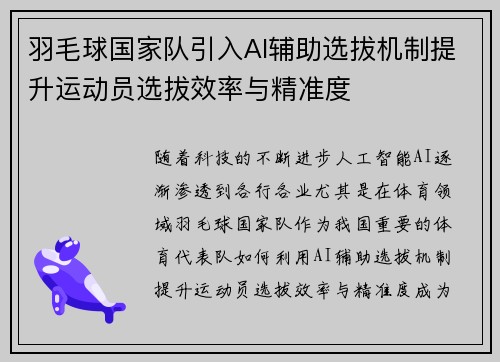 羽毛球国家队引入AI辅助选拔机制提升运动员选拔效率与精准度

随着科技的不断进步人工智能AI逐渐渗透到各行各业尤其是在体育领域羽毛球国家队作为我国重要的体育代表队如何利用AI辅助选拔机制提升运动员选拔效率与精准度成为